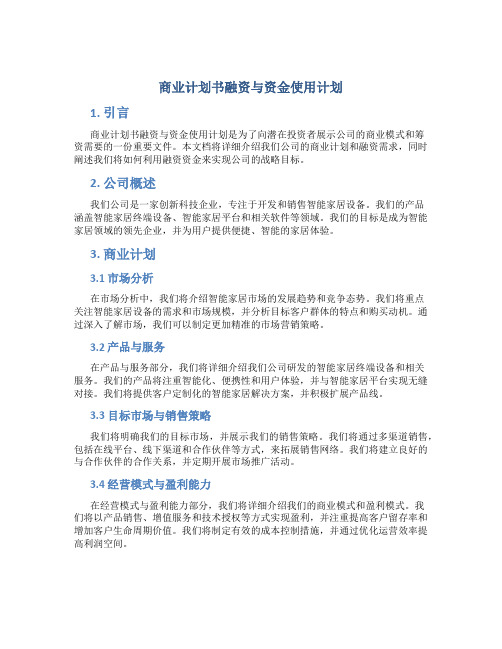 商业计划书融资与资金使用计划

1. 引言

商业计划书融资与资金使用计划是为了向潜在投资者展示公司的商业模式和筹资需要的一份重要文件。本文档将详细介绍我们公司的商业计划和融资需求，同时阐述我们将如何利用融资资金来实现公司的战略目标。

2. 公司概述

我们公司是一家创新科技企业，专注于开发和销售智能家居设备。我们的产品涵盖智能家居终端设备、智能家居平台和相关软件等领域。我们的目标是成为智能家居领域的领先企业，并为用户提供便捷、智能的家居体验。

3. 商业计划

3.1 市场分析

在市场分析中，我们将介绍智能家居市场的发展趋势和竞争态势。我们将重点关注智能家居设备的需求和市场规模，并分析目标客户群体的特点和购买动机。通过深入了解市场，我们可以制定更加精准的市场营销策略。

3.2 产品与服务

在产品与服务部分，我们将详细介绍我们公司研发的智能家居终端设备和相关服务。我们的产品将注重智能化、便携性和用户体验，并与智能家居平台实现无缝对接。我们将提供客户定制化的智能家居解决方案，并积极扩展产品线。

3.3 目标市场与销售策略

我们将明确我们的目标市场，并展示我们的销售策略。我们将通过多渠道销售，包括在线平台、线下渠道和合作伙伴等方式，来拓展销售网络。我们将建立良好的与合作伙伴的合作关系，并定期开展市场推广活动。

3.4 经营模式与盈利能力

在经营模式与盈利能力部分，我们将详细介绍我们的商业模式和盈利模式。我们将以产品销售、增值服务和技术授权等方式实现盈利，并注重提高客户留存率和增加客户生命周期价值。我们将制定有效的成本控制措施，并通过优化运营效率提高利润空间。